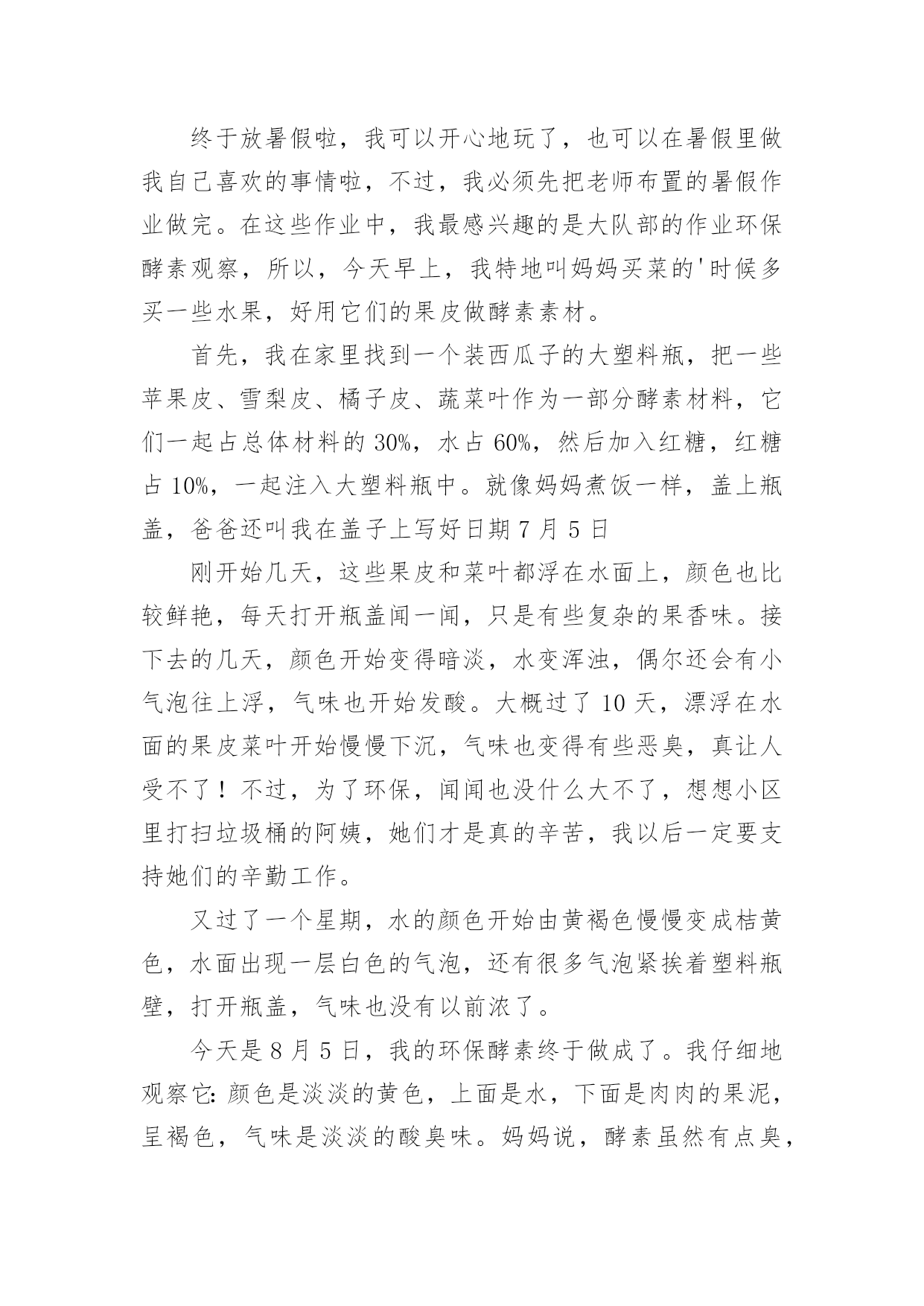 终于放暑假啦，我可以开心地玩了，也可以在暑假里做我自己喜欢的事情啦，不过，我必须先把老师布置的暑假作业做完。在这些作业中，我最感兴趣的是大队部的作业环保酵素观察，所以，今天早上，我特地叫妈妈买菜的'时候多买一些水果，好用它们的果皮做酵素素材。

首先，我在家里找到一个装西瓜子的大塑料瓶，把一些苹果皮、雪梨皮、橘子皮、蔬菜叶作为一部分酵素材料，它们一起占总体材料的30%，水占60%，然后加入红糖，红糖占10%，一起注入大塑料瓶中。就像妈妈煮饭一样，盖上瓶盖，爸爸还叫我在盖子上写好日期7月5日

刚开始几天，这些果皮和菜叶都浮在水面上，颜色也比较鲜艳，每天打开瓶盖闻一闻，只是有些复杂的果香味。接下去的几天，颜色开始变得暗淡，水变浑浊，偶尔还会有小气泡往上浮，气味也开始发酸。大概过了10天，漂浮在水面的果皮菜叶开始慢慢下沉，气味也变得有些恶臭，真让人受不了！不过，为了环保，闻闻也没什么大不了，想想小区里打扫垃圾桶的阿姨，她们才是真的辛苦，我以后一定要支持她们的辛勤工作。

又过了一个星期，水的颜色开始由黄褐色慢慢变成桔黄色，水面出现一层白色的气泡，还有很多气泡紧挨着塑料瓶壁，打开瓶盖，气味也没有以前浓了。

今天是8月5日，我的环保酵素终于做成了。我仔细地观察它：颜色是淡淡的黄色，上面是水，下面是肉肉的果泥，呈褐色，气味是淡淡的酸臭味。妈妈说，酵素虽然有点臭，